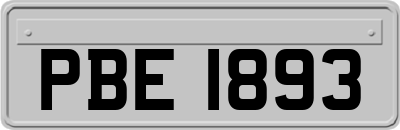 PBE 1893